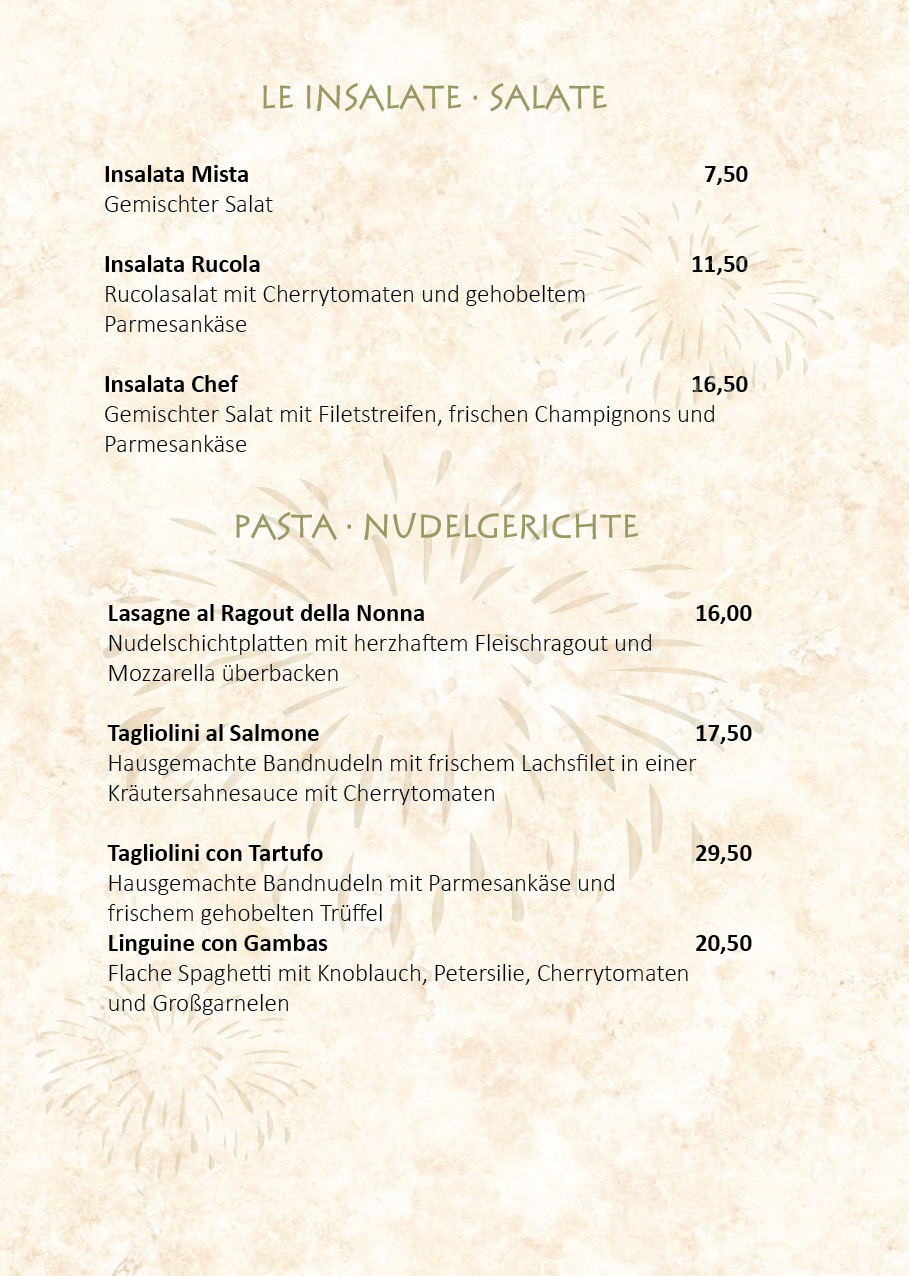 LE INSALATE · SALATE

Insalata Mista 7,50
Gemischter Salat

Insalata Rucola 11,50
Rucolasalat mit Cherrytomaten und gehobeltem Parmesankäse

Insalata Chef 16,50
Gemischter Salat mit Filetstreifen, frischen Champignons und Parmesankäse

PASTA · NUDELGERICHTE

Lasagne al Ragout della Nonna 16,00
Nudelschichtplatten mit herzhaftem Fleischragout und Mozzarella überbacken

Tagliolini al Salmone 17,50
Hausgemachte Bandnudeln mit frischem Lachsfilet in einer Kräutersahnesauce mit Cherrytomaten

Tagliolini con Tartufo 29,50
Hausgemachte Bandnudeln mit Parmesankäse und frischem gehobelten Trüffel
Linguine con Gambas 20,50
Flache Spaghetti mit Knoblauch, Petersilie, Cherrytomaten und Großgarnelen